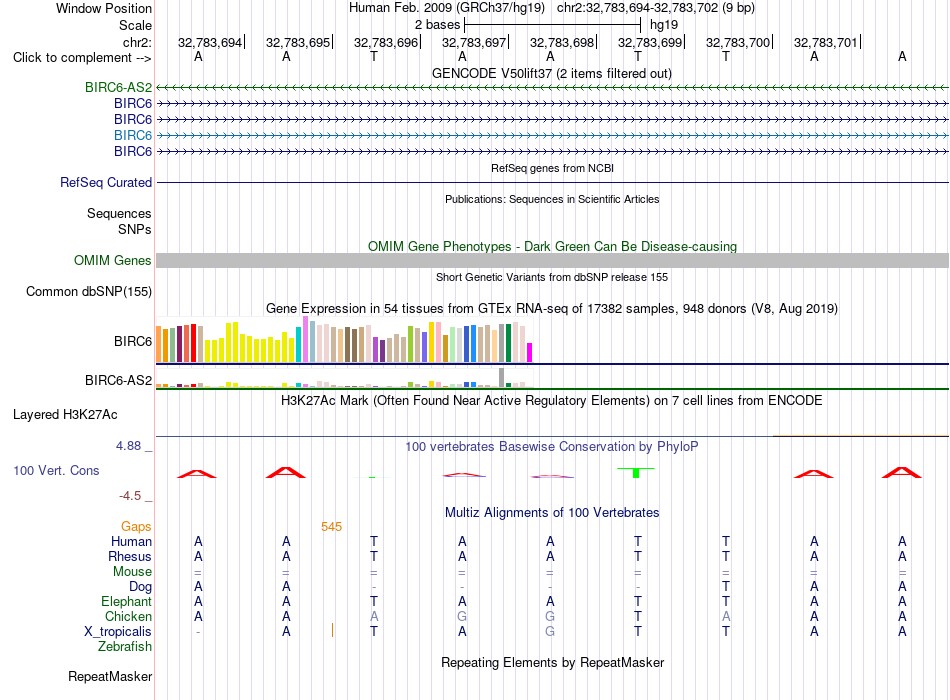 Window Position Human Feb. 2009 (GRCh37/hg19) chr2:32,783,694-32,783,702 (9 bp)
Scale 2 bases hg19
chr2: 32,783,694 32,783,695 32,783,696 32,783,697 32,783,698 32,783,699 32,783,700 32,783,701
Click to complement --> A A T A A T T A A
GENCODE V50lift37 (2 items filtered out)
BIRC6-AS2
BIRC6
BIRC6
BIRC6
BIRC6
RefSeq genes from NCBI
RefSeq Curated
Publications: Sequences in Scientific Articles
Sequences
SNPs
OMIM Gene Phenotypes - Dark Green Can Be Disease-causing
OMIM Genes
Short Genetic Variants from dbSNP release 155
Common dbSNP(155)
Gene Expression in 54 tissues from GTEx RNA-seq of 17382 samples, 948 donors (V8, Aug 2019)
BIRC6
BIRC6-AS2
H3K27Ac Mark (Often Found Near Active Regulatory Elements) on 7 cell lines from ENCODE
Layered H3K27Ac
4.88 _ 100 vertebrates Basewise Conservation by PhyloP
100 Vert. Cons
-4.5 _
Multiz Alignments of 100 Vertebrates
Gaps 545
Human A A T A A T T A A
Rhesus A A T A A T T A A
Mouse = = = = = = = = =
Dog A A - - - - T A A
Elephant A A T A A T T A A
Chicken A A A G G T A A A
X_tropicalis - A T A G T T A A
Zebrafish
Repeating Elements by RepeatMasker
RepeatMasker